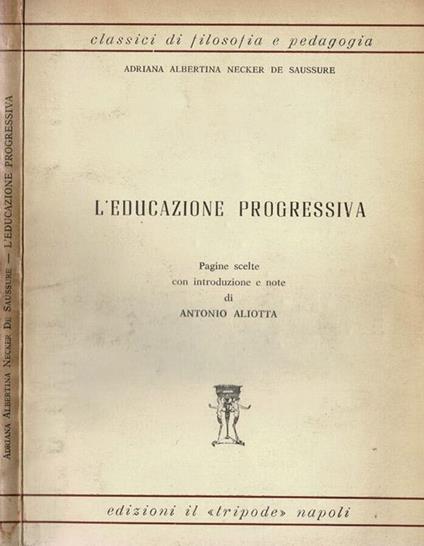 ADRIANA ALBERTINA NECKER DE SAUSSURE — L'EDUCAZIONE PROGRESSIVA

classici di filosofia e pedagogia

ADRIANA ALBERTINA NECKER DE SAUSSURE

L'EDUCAZIONE PROGRESSIVA

Pagine scelte
con introduzione e note
di
ANTONIO ALIOTTA

edizioni il «tripode» napoli